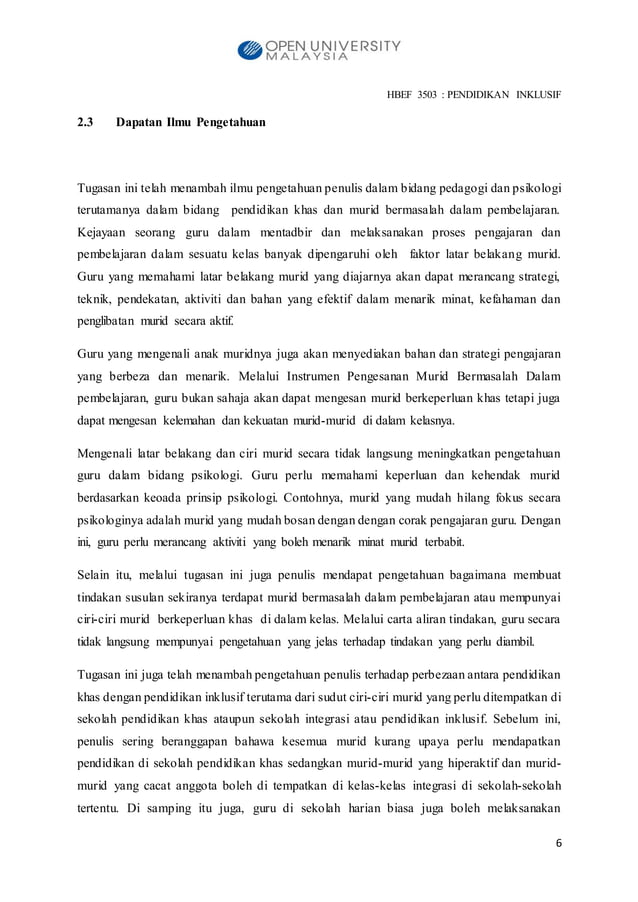 OPEN UNIVERSITY MALAYSIA

HBEF 3503 : PENDIDIKAN INKLUSIF

2.3 Dapatan Ilmu Pengetahuan

Tugasan ini telah menambah ilmu pengetahuan penulis dalam bidang pedagogi dan psikologi terutamanya dalam bidang pendidikan khas dan murid bermasalah dalam pembelajaran. Kejayaan seorang guru dalam mentadbir dan melaksanakan proses pengajaran dan pembelajaran dalam sesuatu kelas banyak dipengaruhi oleh faktor latar belakang murid. Guru yang memahami latar belakang murid yang diajarnya akan dapat merancang strategi, teknik, pendekatan, aktiviti dan bahan yang efektif dalam menarik minat, kefahaman dan penglibatan murid secara aktif.

Guru yang mengenali anak muridnya juga akan menyediakan bahan dan strategi pengajaran yang berbeza dan menarik. Melalui Instrumen Pengesanan Murid Bermasalah Dalam pembelajaran, guru bukan sahaja akan dapat mengesan murid berkeperluan khas tetapi juga dapat mengesan kelemahan dan kekuatan murid-murid di dalam kelasnya.

Mengenali latar belakang dan ciri murid secara tidak langsung meningkatkan pengetahuan guru dalam bidang psikologi. Guru perlu memahami keperluan dan kehendak murid berdasarkan keoada prinsip psikologi. Contohnya, murid yang mudah hilang fokus secara psikologinya adalah murid yang mudah bosan dengan dengan corak pengajaran guru. Dengan ini, guru perlu merancang aktiviti yang boleh menarik minat murid terbabit.

Selain itu, melalui tugasan ini juga penulis mendapat pengetahuan bagaimana membuat tindakan susulan sekiranya terdapat murid bermasalah dalam pembelajaran atau mempunyai ciri-ciri murid berkeperluan khas di dalam kelas. Melalui carta aliran tindakan, guru secara tidak langsung mempunyai pengetahuan yang jelas terhadap tindakan yang perlu diambil.

Tugasan ini juga telah menambah pengetahuan penulis terhadap perbezaan antara pendidikan khas dengan pendidikan inklusif terutama dari sudut ciri-ciri murid yang perlu ditempatkan di sekolah pendidikan khas ataupun sekolah integrasi atau pendidikan inklusif. Sebelum ini, penulis sering beranggapan bahawa kesemua murid kurang upaya perlu mendapatkan pendidikan di sekolah pendidikan khas sedangkan murid-murid yang hiperaktif dan murid-murid yang cacat anggota boleh di tempatkan di kelas-kelas integrasi di sekolah-sekolah tertentu. Di samping itu juga, guru di sekolah harian biasa juga boleh melaksanakan

6